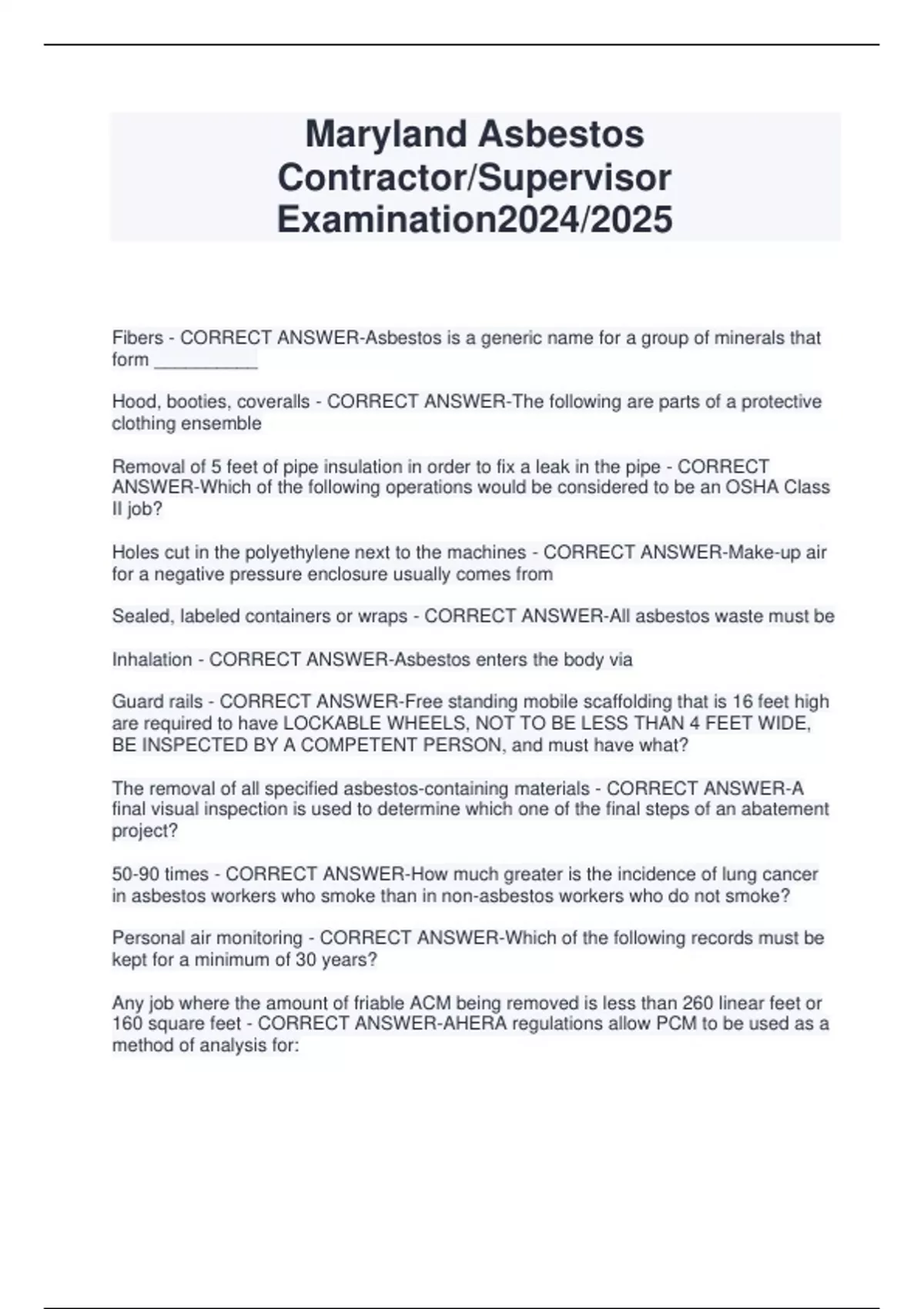 Maryland Asbestos Contractor/Supervisor Examination2024/2025

Fibers - CORRECT ANSWER-Asbestos is a generic name for a group of minerals that form __________

Hood, booties, coveralls - CORRECT ANSWER-The following are parts of a protective clothing ensemble

Removal of 5 feet of pipe insulation in order to fix a leak in the pipe - CORRECT ANSWER-Which of the following operations would be considered to be an OSHA Class II job?

Holes cut in the polyethylene next to the machines - CORRECT ANSWER-Make-up air for a negative pressure enclosure usually comes from

Sealed, labeled containers or wraps - CORRECT ANSWER-All asbestos waste must be

Inhalation - CORRECT ANSWER-Asbestos enters the body via

Guard rails - CORRECT ANSWER-Free standing mobile scaffolding that is 16 feet high are required to have LOCKABLE WHEELS, NOT TO BE LESS THAN 4 FEET WIDE, BE INSPECTED BY A COMPETENT PERSON, and must have what?

The removal of all specified asbestos-containing materials - CORRECT ANSWER-A final visual inspection is used to determine which one of the final steps of an abatement project?

50-90 times - CORRECT ANSWER-How much greater is the incidence of lung cancer in asbestos workers who smoke than in non-asbestos workers who do not smoke?

Personal air monitoring - CORRECT ANSWER-Which of the following records must be kept for a minimum of 30 years?

Any job where the amount of friable ACM being removed is less than 260 linear feet or 160 square feet - CORRECT ANSWER-AHERA regulations allow PCM to be used as a method of analysis for: